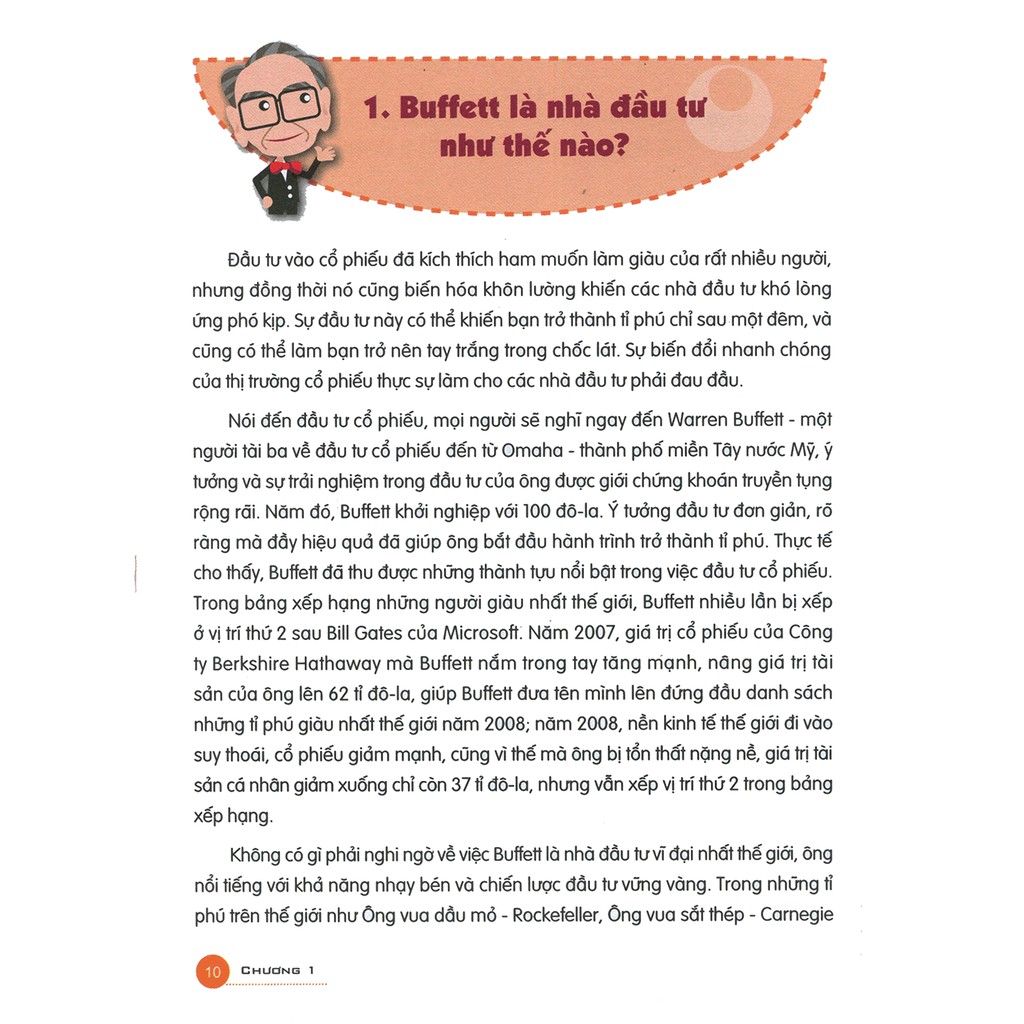 1. Buffett là nhà đầu tư như thế nào?

Đầu tư vào cổ phiếu đã kích thích ham muốn làm giàu của rất nhiều người, nhưng đồng thời nó cũng biến hóa khôn lường khiến các nhà đầu tư khó lòng ứng phó kịp. Sự đầu tư này có thể khiến bạn trở thành tỉ phú chỉ sau một đêm, và cũng có thể làm bạn trở nên tay trắng trong chốc lát. Sự biến đổi nhanh chóng của thị trường cổ phiếu thực sự làm cho các nhà đầu tư phải đau đầu.

Nói đến đầu tư cổ phiếu, mọi người sẽ nghĩ ngay đến Warren Buffett - một người tài ba về đầu tư cổ phiếu đến từ Omaha - thành phố miền Tây nước Mỹ, ý tưởng và sự trải nghiệm trong đầu tư của ông được giới chứng khoán truyền tụng rộng rãi. Năm đó, Buffett khởi nghiệp với 100 đô-la. Ý tưởng đầu tư đơn giản, rõ ràng mà đầy hiệu quả đã giúp ông bắt đầu hành trình trở thành tỉ phú. Thực tế cho thấy, Buffett đã thu được những thành tựu nổi bật trong việc đầu tư cổ phiếu. Trong bảng xếp hạng những người giàu nhất thế giới, Buffett nhiều lần bị xếp ở vị trí thứ 2 sau Bill Gates của Microsoft. Năm 2007, giá trị cổ phiếu của Công ty Berkshire Hathaway mà Buffett nắm trong tay tăng mạnh, nâng giá trị tài sản của ông lên 62 tỉ đô-la, giúp Buffett đưa tên mình lên đứng đầu danh sách những tỉ phú giàu nhất thế giới năm 2008; năm 2008, nền kinh tế thế giới đi vào suy thoái, cổ phiếu giảm mạnh, cũng vì thế mà ông bị tổn thất nặng nề, giá trị tài sản cá nhân giảm xuống chỉ còn 37 tỉ đô-la, nhưng vẫn xếp vị trí thứ 2 trong bảng xếp hạng.

Không có gì phải nghi ngờ về việc Buffett là nhà đầu tư vĩ đại nhất thế giới, ông nổi tiếng với khả năng nhạy bén và chiến lược đầu tư vững vàng. Trong những tỉ phú trên thế giới như Ông vua dầu mỏ - Rockefeller, Ông vua sắt thép - Carnegie

10 CHƯƠNG 1